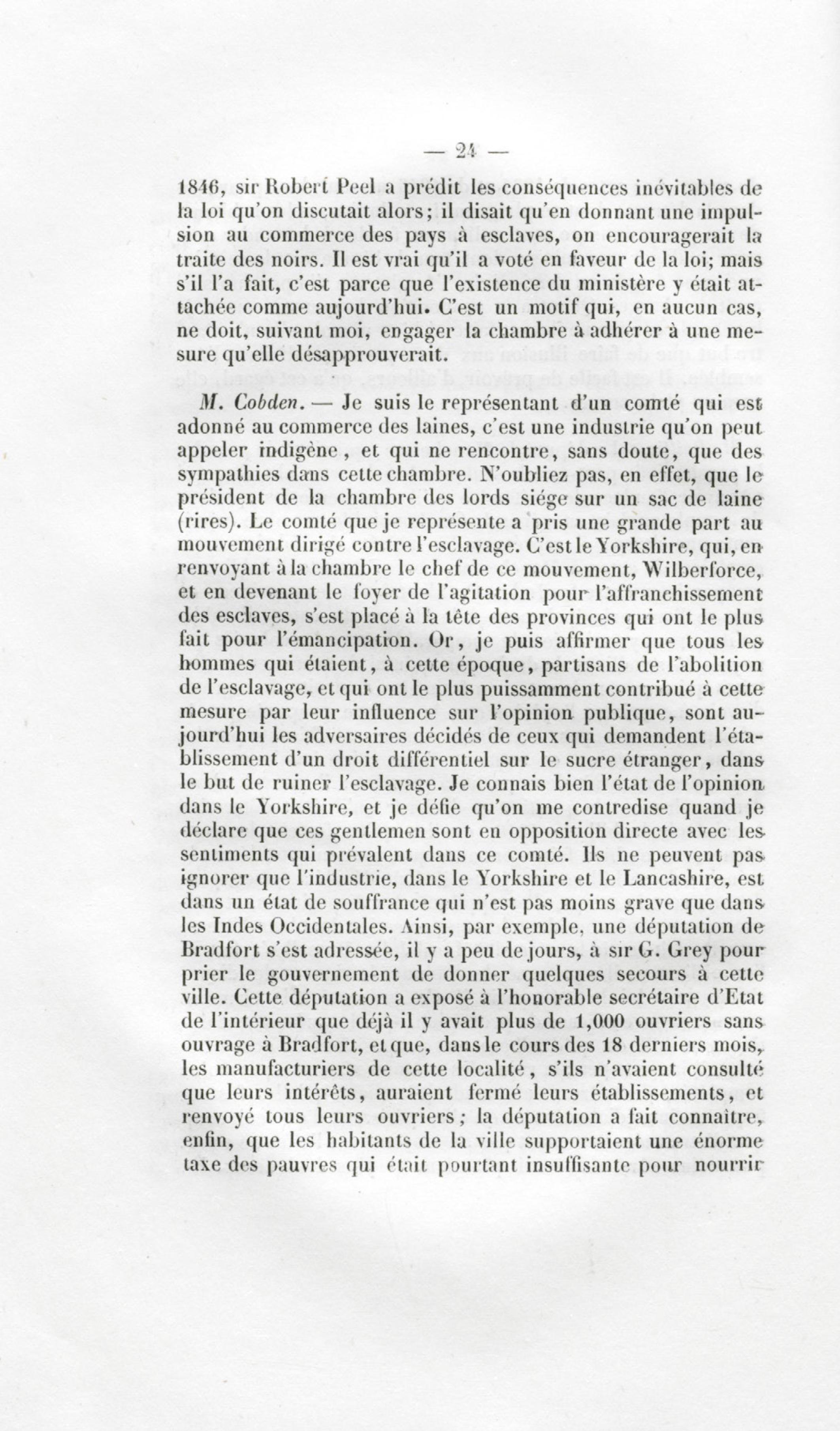 — 24 —

1846, sir Robert Peel a prédit les conséquences inévitables de la loi qu'on discutait alors; il disait qu'en donnant une impulsion au commerce des pays à esclaves, on encouragerait la traite des noirs. Il est vrai qu'il a voté en faveur de la loi; mais s'il l'a fait, c'est parce que l'existence du ministère y était attachée comme aujourd'hui. C'est un motif qui, en aucun cas, ne doit, suivant moi, engager la chambre à adhérer à une mesure qu'elle désapprouverait.

M. Cobden. — Je suis le représentant d'un comté qui est adonné au commerce des laines, c'est une industrie qu'on peut appeler indigène, et qui ne rencontre, sans doute, que des sympathies dans cette chambre. N'oubliez pas, en effet, que le président de la chambre des lords siége sur un sac de laine (rires). Le comté que je représente a pris une grande part au mouvement dirigé contre l'esclavage. C'est le Yorkshire, qui, en renvoyant à la chambre le chef de ce mouvement, Wilberforce, et en devenant le foyer de l'agitation pour l'affranchissement des esclaves, s'est placé à la tête des provinces qui ont le plus fait pour l'émancipation. Or, je puis affirmer que tous les hommes qui étaient, à cette époque, partisans de l'abolition de l'esclavage, et qui ont le plus puissamment contribué à cette mesure par leur influence sur l'opinion publique, sont aujourd'hui les adversaires décidés de ceux qui demandent l'établissement d'un droit différentiel sur le sucre étranger, dans le but de ruiner l'esclavage. Je connais bien l'état de l'opinion dans le Yorkshire, et je défie qu'on me contredise quand je déclare que ces gentlemen sont en opposition directe avec les sentiments qui prévalent dans ce comté. Ils ne peuvent pas ignorer que l'industrie, dans le Yorkshire et le Lancashire, est dans un état de souffrance qui n'est pas moins grave que dans les Indes Occidentales. Ainsi, par exemple, une députation de Bradfort s'est adressée, il y a peu de jours, à sir G. Grey pour prier le gouvernement de donner quelques secours à cette ville. Cette députation a exposé à l'honorable secrétaire d'Etat de l'intérieur que déjà il y avait plus de 1,000 ouvriers sans ouvrage à Bradfort, et que, dans le cours des 18 derniers mois, les manufacturiers de cette localité, s'ils n'avaient consulté que leurs intérêts, auraient fermé leurs établissements, et renvoyé tous leurs ouvriers; la députation a fait connaître, enfin, que les habitants de la ville supportaient une énorme taxe des pauvres qui était pourtant insuffisante pour nourrir